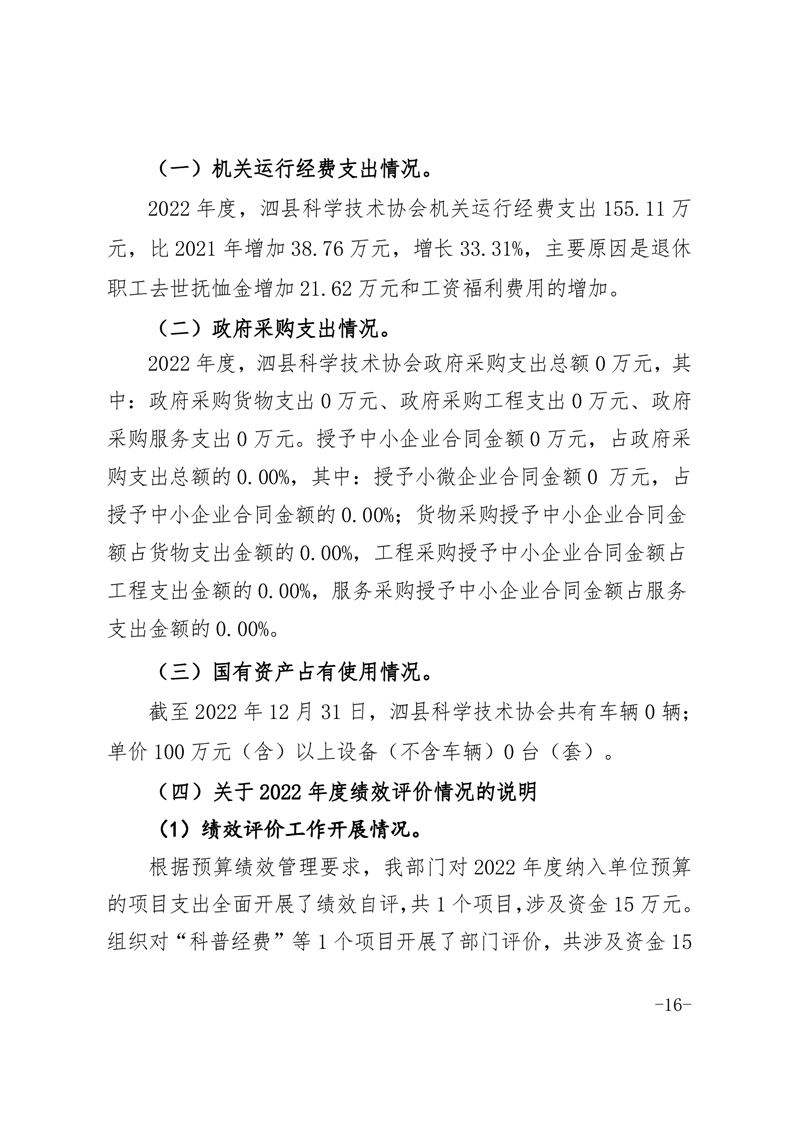 （一）机关运行经费支出情况。

2022年度，泗县科学技术协会机关运行经费支出155.11万元，比2021年增加38.76万元，增长33.31%，主要原因是退休职工去世抚恤金增加21.62万元和工资福利费用的增加。

（二）政府采购支出情况。

2022年度，泗县科学技术协会政府采购支出总额0万元，其中：政府采购货物支出0万元、政府采购工程支出0万元、政府采购服务支出0万元。授予中小企业合同金额0万元，占政府采购支出总额的0.00%，其中：授予小微企业合同金额0万元，占授予中小企业合同金额的0.00%；货物采购授予中小企业合同金额占货物支出金额的0.00%，工程采购授予中小企业合同金额占工程支出金额的0.00%，服务采购授予中小企业合同金额占服务支出金额的0.00%。

（三）国有资产占有使用情况。

截至2022年12月31日，泗县科学技术协会共有车辆0辆；单价100万元（含）以上设备（不含车辆）0台（套）。

（四）关于2022年度绩效评价情况的说明

（1）绩效评价工作开展情况。

根据预算绩效管理要求，我部门对2022年度纳入单位预算的项目支出全面开展了绩效自评，共1个项目，涉及资金15万元。组织对“科普经费”等1个项目开展了部门评价，共涉及资金15

-16-